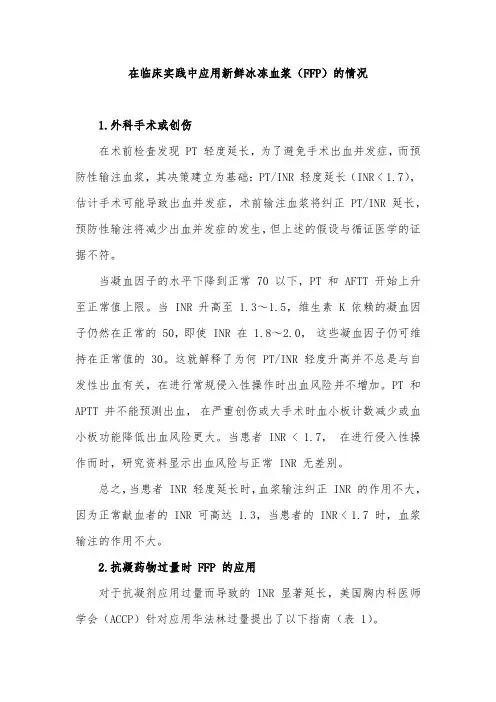 在临床实践中应用新鲜冰冻血浆（FFP）的情况

1.外科手术或创伤

在术前检查发现 PT 轻度延长，为了避免手术出血并发症，而预防性输注血浆，其决策建立为基础：PT/INR 轻度延长（INR＜1.7），估计手术可能导致出血并发症，术前输注血浆将纠正 PT/INR 延长，预防性输注将减少出血并发症的发生，但上述的假设与循证医学的证据不符。

当凝血因子的水平下降到正常 70 以下，PT 和 AFTT 开始上升至正常值上限。当 INR 升高至 1.3～1.5，维生素 K 依赖的凝血因子仍然在正常的 50，即使 INR 在 1.8～2.0，这些凝血因子仍可维持在正常值的 30。这就解释了为何 PT/INR 轻度升高并不总是与自发性出血有关，在进行常规侵入性操作时出血风险并不增加。PT 和 APTT 并不能预测出血，在严重创伤或大手术时血小板计数减少或血小板功能降低出血风险更大。当患者 INR ＜ 1.7，在进行侵入性操作而时，研究资料显示出血风险与正常 INR 无差别。

总之，当患者 INR 轻度延长时，血浆输注纠正 INR 的作用不大，因为正常献血者的 INR 可高达 1.3，当患者的 INR＜1.7 时，血浆输注的作用不大。

2.抗凝药物过量时 FFP 的应用

对于抗凝剂应用过量而导致的 INR 显著延长，美国胸内科医师学会（ACCP）针对应用华法林过量提出了以下指南（表 1）。